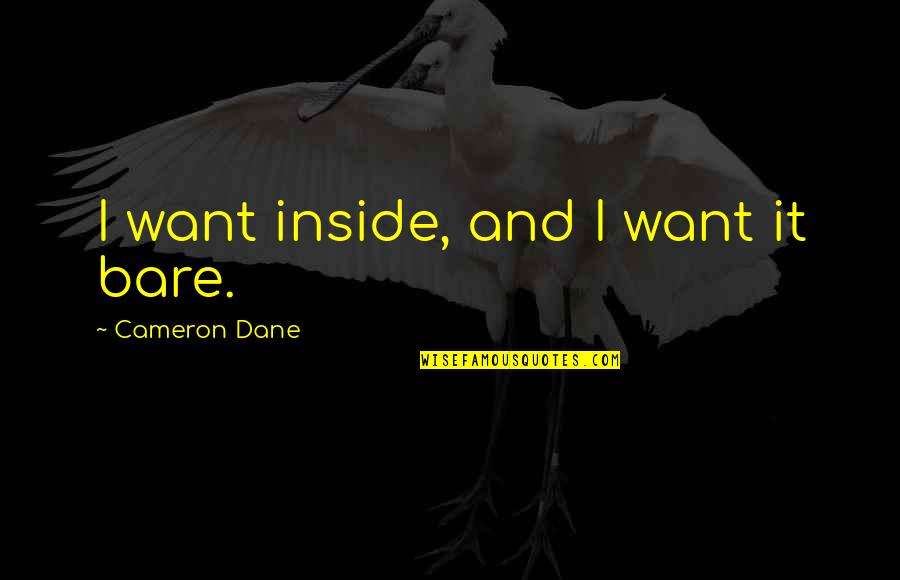 I want inside, and I want it bare.

~ Cameron Dane

WISEFAMOUSQUOTES.COM